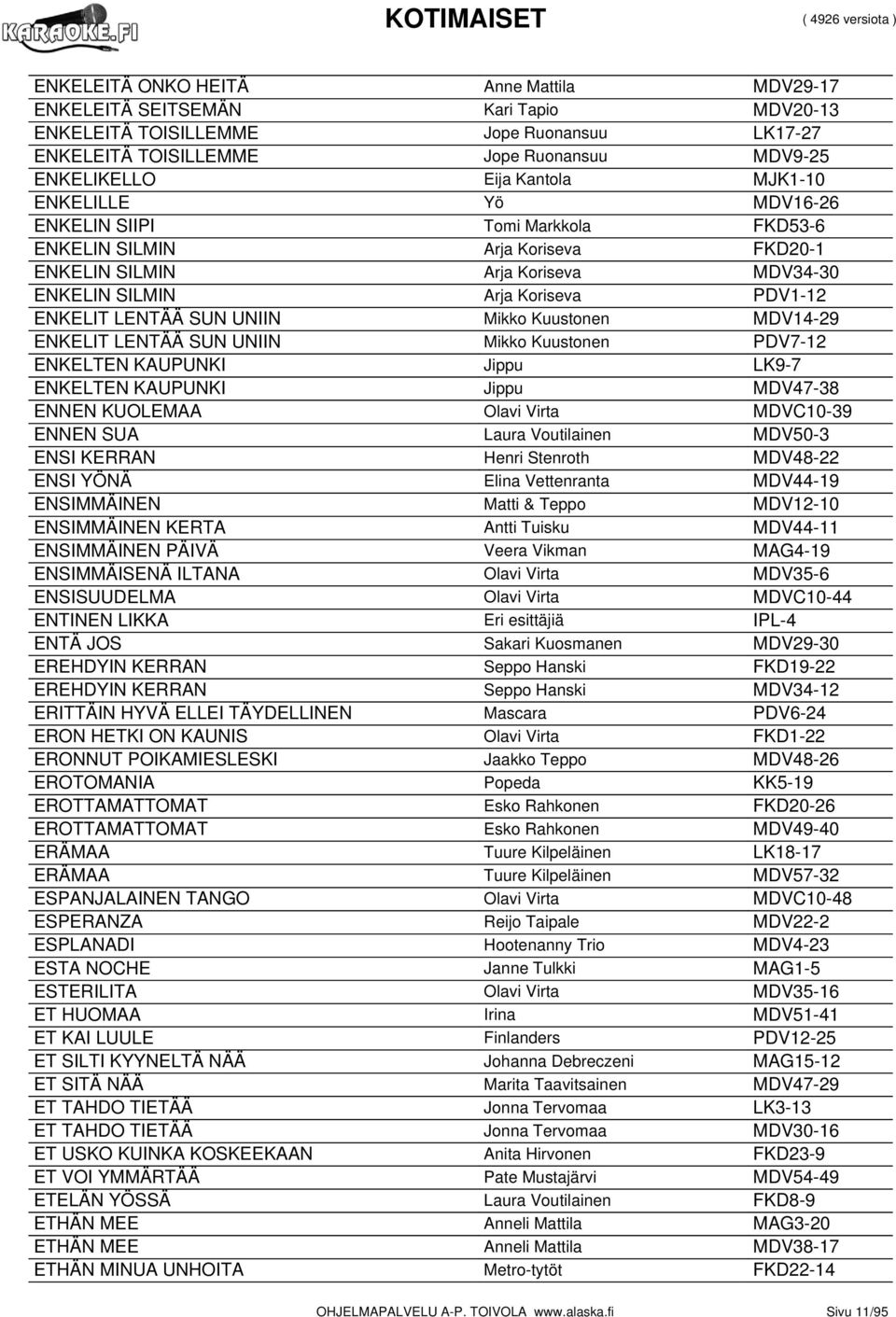 KARAOKE.FI

KOTIMAISET

( 4926 versiota )

| | | |
|---|---|---|
| ENKELEITÄ ONKO HEITÄ | Anne Mattila | MDV29-17 |
| ENKELEITÄ SEITSEMÄN | Kari Tapio | MDV20-13 |
| ENKELEITÄ TOISILLEMME | Jope Ruonansuu | LK17-27 |
| ENKELEITÄ TOISILLEMME | Jope Ruonansuu | MDV9-25 |
| ENKELIKELLO | Eija Kantola | MJK1-10 |
| ENKELILLE | Yö | MDV16-26 |
| ENKELIN SIIPI | Tomi Markkola | FKD53-6 |
| ENKELIN SILMIN | Arja Koriseva | FKD20-1 |
| ENKELIN SILMIN | Arja Koriseva | MDV34-30 |
| ENKELIN SILMIN | Arja Koriseva | PDV1-12 |
| ENKELIT LENTÄÄ SUN UNIIN | Mikko Kuustonen | MDV14-29 |
| ENKELIT LENTÄÄ SUN UNIIN | Mikko Kuustonen | PDV7-12 |
| ENKELTEN KAUPUNKI | Jippu | LK9-7 |
| ENKELTEN KAUPUNKI | Jippu | MDV47-38 |
| ENNEN KUOLEMAA | Olavi Virta | MDVC10-39 |
| ENNEN SUA | Laura Voutilainen | MDV50-3 |
| ENSI KERRAN | Henri Stenroth | MDV48-22 |
| ENSI YÖNÄ | Elina Vettenranta | MDV44-19 |
| ENSIMMÄINEN | Matti & Teppo | MDV12-10 |
| ENSIMMÄINEN KERTA | Antti Tuisku | MDV44-11 |
| ENSIMMÄINEN PÄIVÄ | Veera Vikman | MAG4-19 |
| ENSIMMÄISENÄ ILTANA | Olavi Virta | MDV35-6 |
| ENSISUUDELMA | Olavi Virta | MDVC10-44 |
| ENTINEN LIKKA | Eri esittäjiä | IPL-4 |
| ENTÄ JOS | Sakari Kuosmanen | MDV29-30 |
| EREHDYIN KERRAN | Seppo Hanski | FKD19-22 |
| EREHDYIN KERRAN | Seppo Hanski | MDV34-12 |
| ERITTÄIN HYVÄ ELLEI TÄYDELLINEN | Mascara | PDV6-24 |
| ERON HETKI ON KAUNIS | Olavi Virta | FKD1-22 |
| ERONNUT POIKAMIESLESKI | Jaakko Teppo | MDV48-26 |
| EROTOMANIA | Popeda | KK5-19 |
| EROTTAMATTOMAT | Esko Rahkonen | FKD20-26 |
| EROTTAMATTOMAT | Esko Rahkonen | MDV49-40 |
| ERÄMAA | Tuure Kilpeläinen | LK18-17 |
| ERÄMAA | Tuure Kilpeläinen | MDV57-32 |
| ESPANJALAINEN TANGO | Olavi Virta | MDVC10-48 |
| ESPERANZA | Reijo Taipale | MDV22-2 |
| ESPLANADI | Hootenanny Trio | MDV4-23 |
| ESTA NOCHE | Janne Tulkki | MAG1-5 |
| ESTERILITA | Olavi Virta | MDV35-16 |
| ET HUOMAA | Irina | MDV51-41 |
| ET KAI LUULE | Finlanders | PDV12-25 |
| ET SILTI KYYNELTÄ NÄÄ | Johanna Debreczeni | MAG15-12 |
| ET SITÄ NÄÄ | Marita Taavitsainen | MDV47-29 |
| ET TAHDO TIETÄÄ | Jonna Tervomaa | LK3-13 |
| ET TAHDO TIETÄÄ | Jonna Tervomaa | MDV30-16 |
| ET USKO KUINKA KOSKEEKAAN | Anita Hirvonen | FKD23-9 |
| ET VOI YMMÄRTÄÄ | Pate Mustajärvi | MDV54-49 |
| ETELÄN YÖSSÄ | Laura Voutilainen | FKD8-9 |
| ETHÄN MEE | Anneli Mattila | MAG3-20 |
| ETHÄN MEE | Anneli Mattila | MDV38-17 |
| ETHÄN MINUA UNHOITA | Metro-tytöt | FKD22-14 |

OHJELMAPALVELU A-P. TOIVOLA www.alaska.fi Sivu 11/95